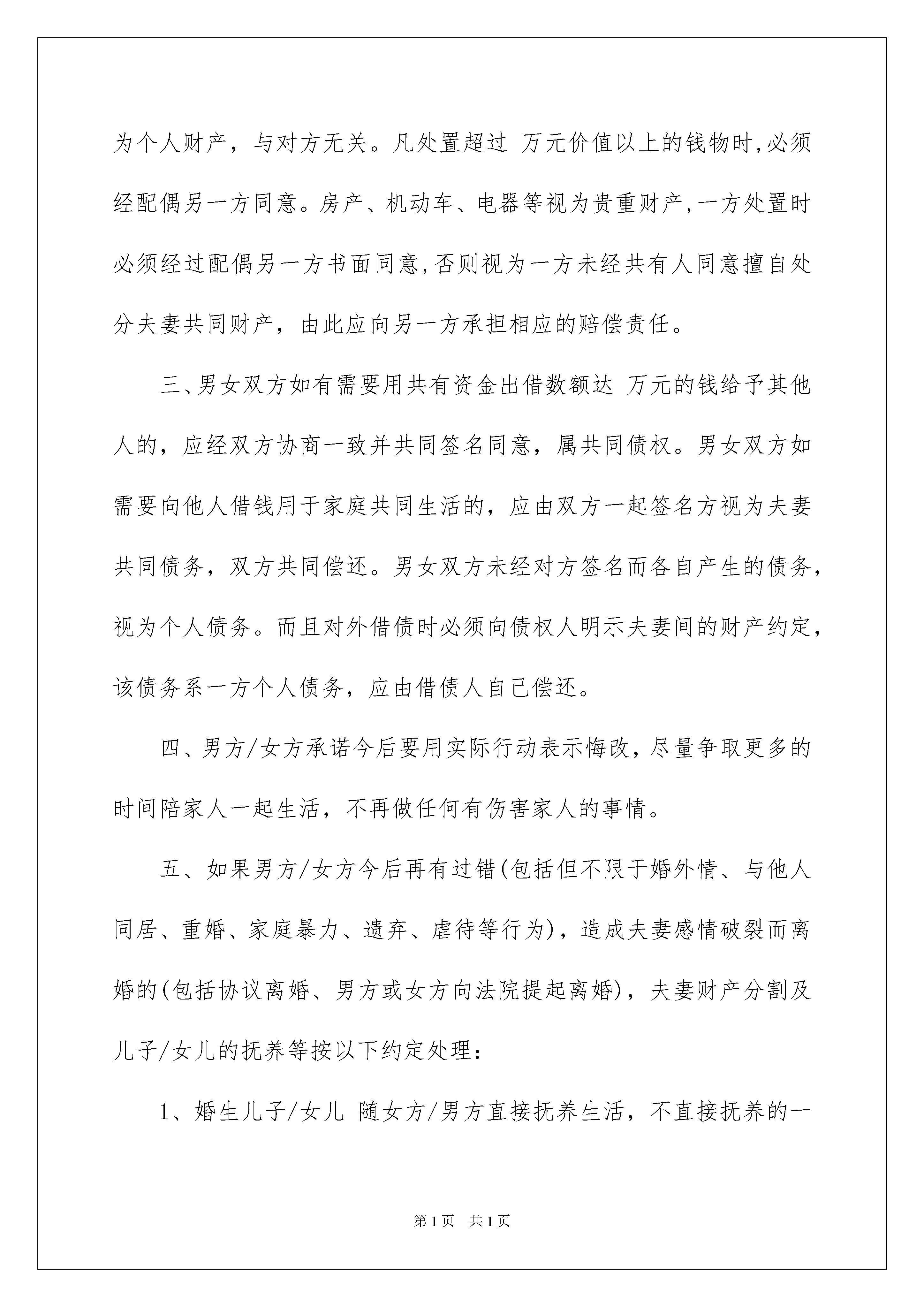 为个人财产，与对方无关。凡处置超过 万元价值以上的钱物时，必须经配偶另一方同意。房产、机动车、电器等视为贵重财产，一方处置时必须经过配偶另一方书面同意，否则视为一方未经共有人同意擅自处分夫妻共同财产，由此应向另一方承担相应的赔偿责任。

三、男女双方如有需要用共有资金出借数额达 万元的钱给予其他人的，应经双方协商一致并共同签名同意，属共同债权。男女双方如需要向他人借钱用于家庭共同生活的，应由双方一起签名方视为夫妻共同债务，双方共同偿还。男女双方未经对方签名而各自产生的债务，视为个人债务。而且对外借债时必须向债权人明示夫妻间的财产约定，该债务系一方个人债务，应由借债人自己偿还。

四、男方/女方承诺今后要用实际行动表示悔改，尽量争取更多的时间陪家人一起生活，不再做任何有伤害家人的事情。

五、如果男方/女方今后再有过错(包括但不限于婚外情、与他人同居、重婚、家庭暴力、遗弃、虐待等行为)，造成夫妻感情破裂而离婚的(包括协议离婚、男方或女方向法院提起离婚)，夫妻财产分割及儿子/女儿的抚养等按以下约定处理：

1、婚生儿子/女儿 随女方/男方直接抚养生活，不直接抚养的一

第1页 共1页